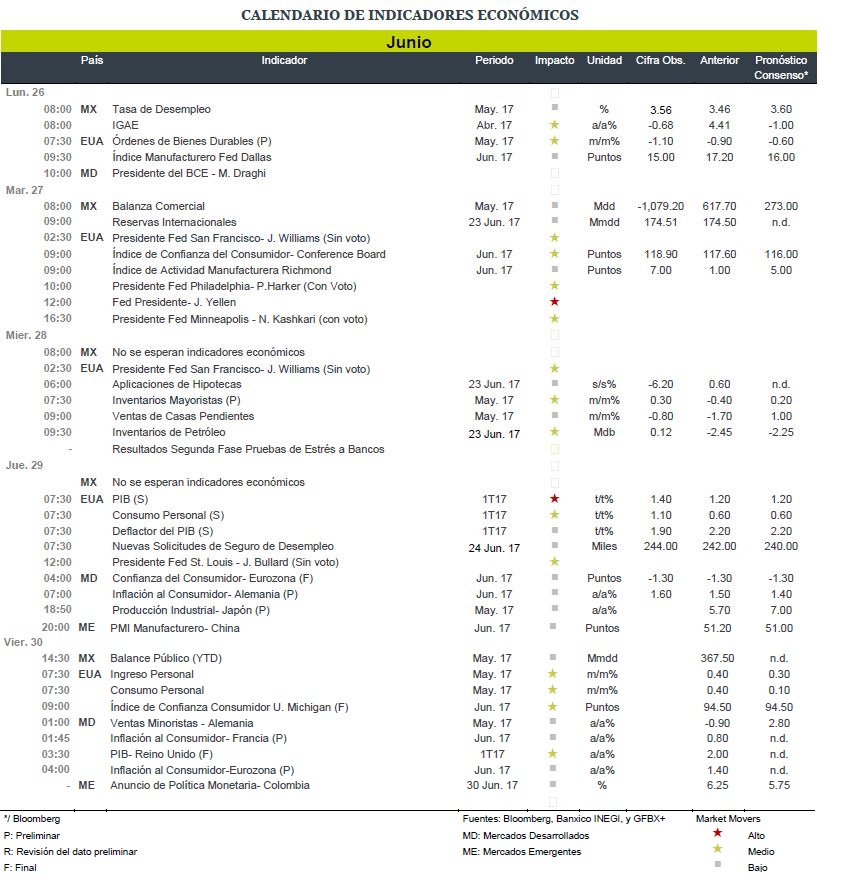 CALENDARIO DE INDICADORES ECONÓMICOS

Junio

| | País | Indicador | Periodo | Impacto | Unidad | Cifra Obs. | Anterior | Pronóstico Consenso* |
|---|---|---|---|---|---|---|---|---|
| Lun. 26 | | | | | | | | |
| 08:00 | MX | Tasa de Desempleo | May. 17 | | % | 3.56 | 3.46 | 3.60 |
| 08:00 | | IGAE | Abr. 17 | | a/a% | -0.68 | 4.41 | -1.00 |
| 07:30 | EUA | Órdenes de Bienes Durables (P) | May. 17 | | m/m% | -1.10 | -0.90 | -0.60 |
| 09:30 | | Índice Manufacturero Fed Dallas | Jun. 17 | | Puntos | 15.00 | 17.20 | 16.00 |
| 10:00 | MD | Presidente del BCE - M. Draghi | | | | | | |
| Mar. 27 | | | | | | | | |
| 08:00 | MX | Balanza Comercial | May. 17 | | Mdd | -1,079.20 | 617.70 | 273.00 |
| 09:00 | | Reservas Internacionales | 23 Jun. 17 | | Mmdd | 174.51 | 174.50 | n.d. |
| 02:30 | EUA | Presidente Fed San Francisco- J. Williams (Sin voto) | | | | | | |
| 09:00 | | Índice de Confianza del Consumidor- Conference Board | Jun. 17 | | Puntos | 118.90 | 117.60 | 116.00 |
| 09:00 | | Índice de Actividad Manufacturera Richmond | Jun. 17 | | Puntos | 7.00 | 1.00 | 5.00 |
| 10:00 | | Presidente Fed Philadelphia- P.Harker (Con Voto) | | | | | | |
| 12:00 | | Fed Presidente- J. Yellen | | | | | | |
| 16:30 | | Presidente Fed Minneapolis - N. Kashkari (con voto) | | | | | | |
| Mier. 28 | | | | | | | | |
| 08:00 | MX | No se esperan indicadores económicos | | | | | | |
| 02:30 | EUA | Presidente Fed San Francisco- J. Williams (Sin voto) | | | | | | |
| 06:00 | | Aplicaciones de Hipotecas | 23 Jun. 17 | | s/s% | -6.20 | 0.60 | n.d. |
| 07:30 | | Inventarios Mayoristas (P) | May. 17 | | m/m% | 0.30 | -0.40 | 0.20 |
| 09:00 | | Ventas de Casas Pendientes | May. 17 | | m/m% | -0.80 | -1.70 | 1.00 |
| 09:30 | | Inventarios de Petróleo | 23 Jun. 17 | | Mdb | 0.12 | -2.45 | -2.25 |
| - | | Resultados Segunda Fase Pruebas de Estrés a Bancos | | | | | | |
| Jue. 29 | | | | | | | | |
| | MX | No se esperan indicadores económicos | | | | | | |
| 07:30 | EUA | PIB (S) | 1T17 | | t/t% | 1.40 | 1.20 | 1.20 |
| 07:30 | | Consumo Personal (S) | 1T17 | | t/t% | 1.10 | 0.60 | 0.60 |
| 07:30 | | Deflactor del PIB (S) | 1T17 | | t/t% | 1.90 | 2.20 | 2.20 |
| 07:30 | | Nuevas Solicitudes de Seguro de Desempleo | 24 Jun. 17 | | Miles | 244.00 | 242.00 | 240.00 |
| 12:00 | | Presidente Fed St. Louis - J. Bullard (Sin voto) | | | | | | |
| 04:00 | MD | Confianza del Consumidor- Eurozona (F) | Jun. 17 | | Puntos | -1.30 | -1.30 | -1.30 |
| 07:00 | | Inflación al Consumidor- Alemania (P) | Jun. 17 | | a/a% | 1.60 | 1.50 | 1.40 |
| 18:50 | | Producción Industrial- Japón (P) | May. 17 | | a/a% | | 5.70 | 7.00 |
| 20:00 | ME | PMI Manufacturero- China | Jun. 17 | | Puntos | | 51.20 | 51.00 |
| Vier. 30 | | | | | | | | |
| 14:30 | MX | Balance Público (YTD) | May. 17 | | Mmdd | | 367.50 | n.d. |
| 07:30 | EUA | Ingreso Personal | May. 17 | | m/m% | | 0.40 | 0.30 |
| 07:30 | | Consumo Personal | May. 17 | | m/m% | | 0.40 | 0.10 |
| 09:00 | | Índice de Confianza Consumidor U. Michigan (F) | Jun. 17 | | Puntos | | 94.50 | 94.50 |
| 01:00 | MD | Ventas Minoristas - Alemania | May. 17 | | a/a% | | -0.90 | 2.80 |
| 01:45 | | Inflación al Consumidor- Francia (P) | Jun. 17 | | a/a% | | 0.80 | n.d. |
| 03:30 | | PIB- Reino Unido (F) | 1T17 | | a/a% | | 2.00 | n.d. |
| 04:00 | | Inflación al Consumidor-Eurozona (P) | Jun. 17 | | a/a% | | 1.40 | n.d. |
| - | ME | Anuncio de Política Monetaria- Colombia | 30 Jun. 17 | | % | | 6.25 | 5.75 |

*/ Bloomberg
P: Preliminar
R: Revisión del dato preliminar
F: Final

Fuentes: Bloomberg, Banxico INEGI, y GFBX+
MD: Mercados Desarrollados
ME: Mercados Emergentes

Market Movers
Alto
Medio
Bajo